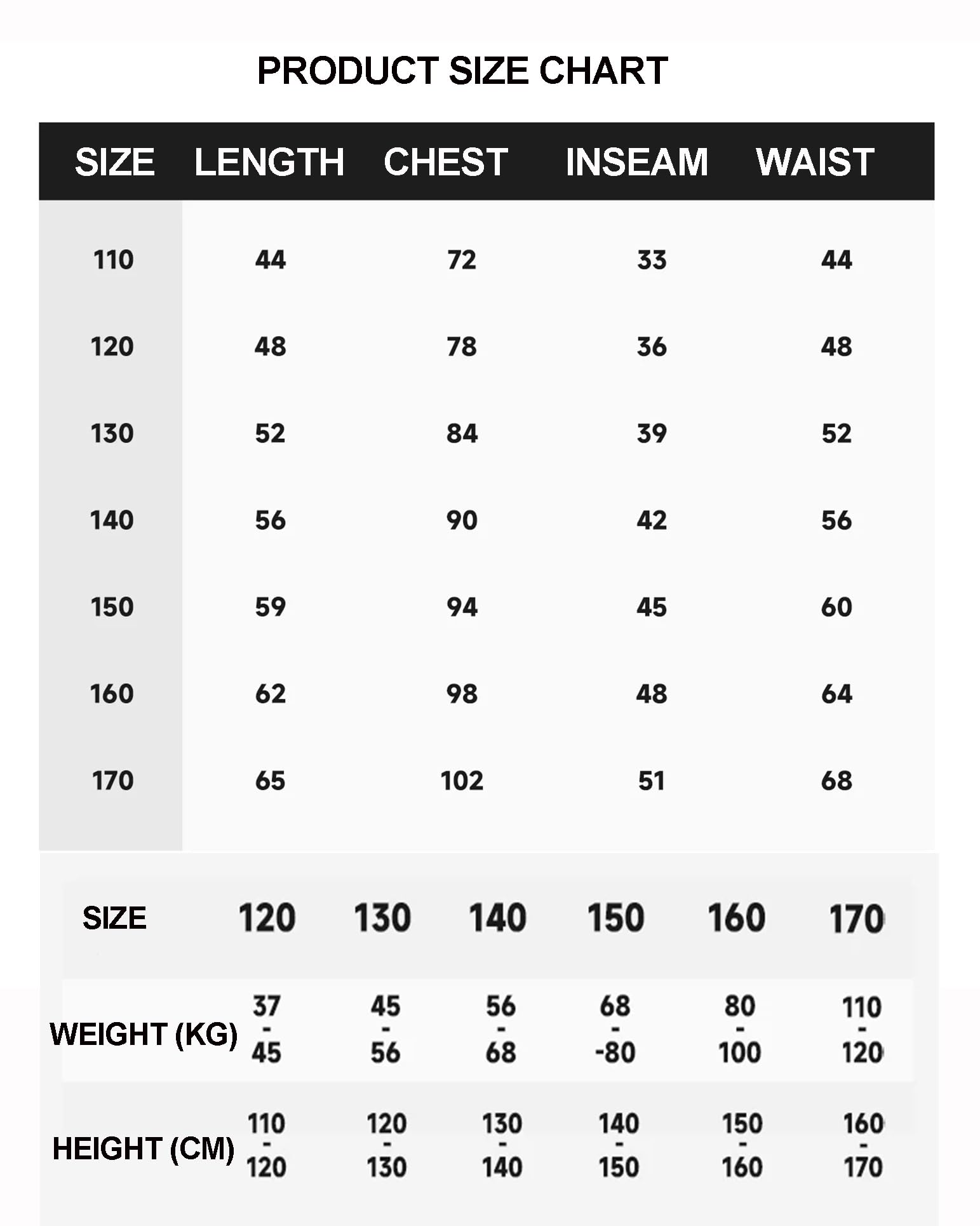 PRODUCT SIZE CHART

| SIZE | LENGTH | CHEST | INSEAM | WAIST |
|---|---|---|---|---|
| 110 | 44 | 72 | 33 | 44 |
| 120 | 48 | 78 | 36 | 48 |
| 130 | 52 | 84 | 39 | 52 |
| 140 | 56 | 90 | 42 | 56 |
| 150 | 59 | 94 | 45 | 60 |
| 160 | 62 | 98 | 48 | 64 |
| 170 | 65 | 102 | 51 | 68 |

| SIZE | 120 | 130 | 140 | 150 | 160 | 170 |
|---|---|---|---|---|---|---|
| WEIGHT (KG) | 37 - 45 | 45 - 56 | 56 - 68 | 68 - -80 | 80 - 100 | 110 - 120 |
| HEIGHT (CM) | 110 - 120 | 120 - 130 | 130 - 140 | 140 - 150 | 150 - 160 | 160 - 170 |